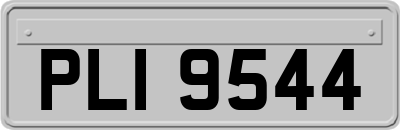 PLI 9544